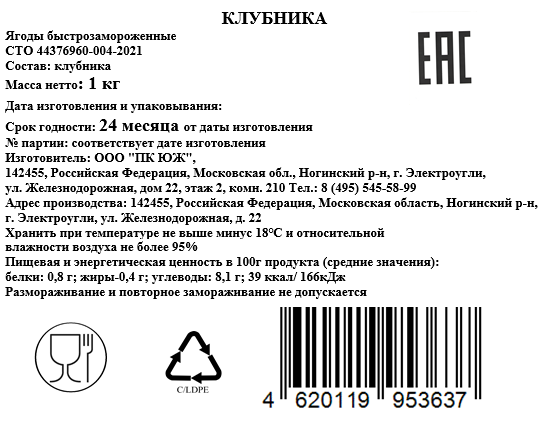 КЛУБНИКА

Ягоды быстрозамороженные
СТО 44376960-004-2021
Состав: клубника
Масса нетто: 1 кг

EAC

Дата изготовления и упаковывания:

Срок годности: 24 месяца от даты изготовления
№ партии: соответствует дате изготовления
Изготовитель: ООО "ПК ЮЖ",
142455, Российская Федерация, Московская обл., Ногинский р-н, г. Электроугли,
ул. Железнодорожная, дом 22, этаж 2, комн. 210 Тел.: 8 (495) 545-58-99
Адрес производства: 142455, Российская Федерация, Московская область, Ногинский р-н, г. Электроугли, ул. Железнодорожная, д. 22
Хранить при температуре не выше минус 18°С и относительной влажности воздуха не более 95%
Пищевая и энергетическая ценность в 100г продукта (средние значения):
белки: 0,8 г; жиры-0,4 г; углеводы: 8,1 г; 39 ккал/ 166кДж
Размораживание и повторное замораживание не допускается

C/LDPE

4 620119 953637